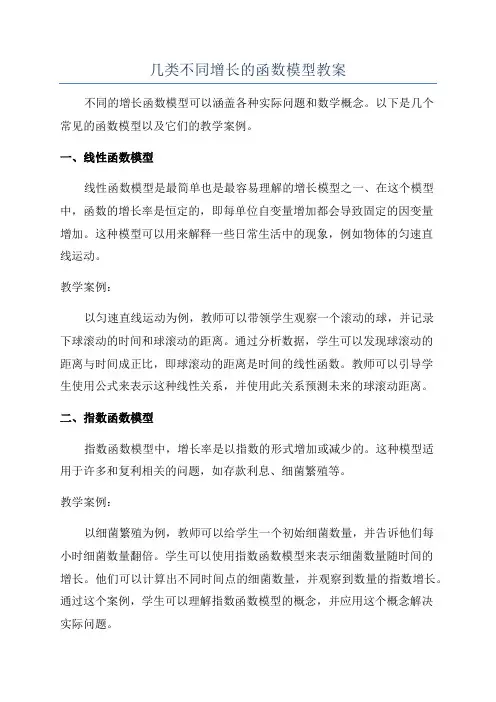 几类不同增长的函数模型教案

不同的增长函数模型可以涵盖各种实际问题和数学概念。以下是几个常见的函数模型以及它们的教学案例。

一、线性函数模型

线性函数模型是最简单也是最容易理解的增长模型之一、在这个模型中，函数的增长率是恒定的，即每单位自变量增加都会导致固定的因变量增加。这种模型可以用来解释一些日常生活中的现象，例如物体的匀速直线运动。

教学案例：

以匀速直线运动为例，教师可以带领学生观察一个滚动的球，并记录下球滚动的时间和球滚动的距离。通过分析数据，学生可以发现球滚动的距离与时间成正比，即球滚动的距离是时间的线性函数。教师可以引导学生使用公式来表示这种线性关系，并使用此关系预测未来的球滚动距离。

二、指数函数模型

指数函数模型中，增长率是以指数的形式增加或减少的。这种模型适用于许多和复利相关的问题，如存款利息、细菌繁殖等。

教学案例：

以细菌繁殖为例，教师可以给学生一个初始细菌数量，并告诉他们每小时细菌数量翻倍。学生可以使用指数函数模型来表示细菌数量随时间的增长。他们可以计算出不同时间点的细菌数量，并观察到数量的指数增长。通过这个案例，学生可以理解指数函数模型的概念，并应用这个概念解决实际问题。